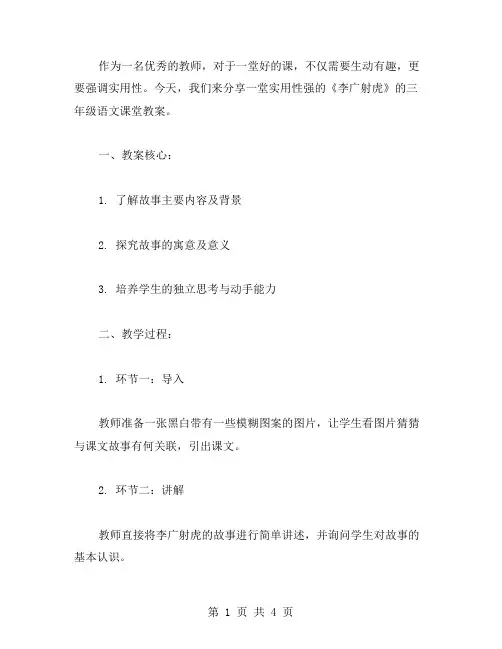 作为一名优秀的教师，对于一堂好的课，不仅需要生动有趣，更要强调实用性。今天，我们来分享一堂实用性强的《李广射虎》的三年级语文课堂教案。

一、教案核心：

1. 了解故事主要内容及背景

2. 探究故事的寓意及意义

3. 培养学生的独立思考与动手能力

二、教学过程：

1. 环节一：导入

教师准备一张黑白带有一些模糊图案的图片，让学生看图片猜猜与课文故事有何关联，引出课文。

2. 环节二：讲解

教师直接将李广射虎的故事进行简单讲述，并询问学生对故事的基本认识。

第 1 页 共 4 页